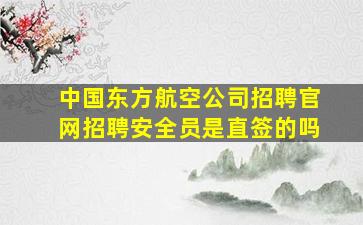 中国东方航空公司招聘官网招聘安全员是直签的吗